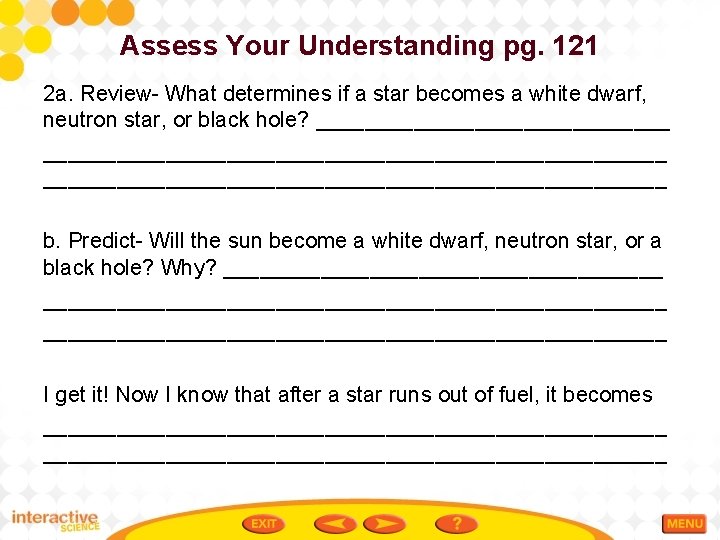 Assess Your Understanding pg. 121

2a. Review- What determines if a star becomes a white dwarf, neutron star, or black hole? ____

____

____

b. Predict- Will the sun become a white dwarf, neutron star, or a black hole? Why? ____

____

____

I get it! Now I know that after a star runs out of fuel, it becomes

____

____

interactive SCIENCE

EXIT

?

MENU